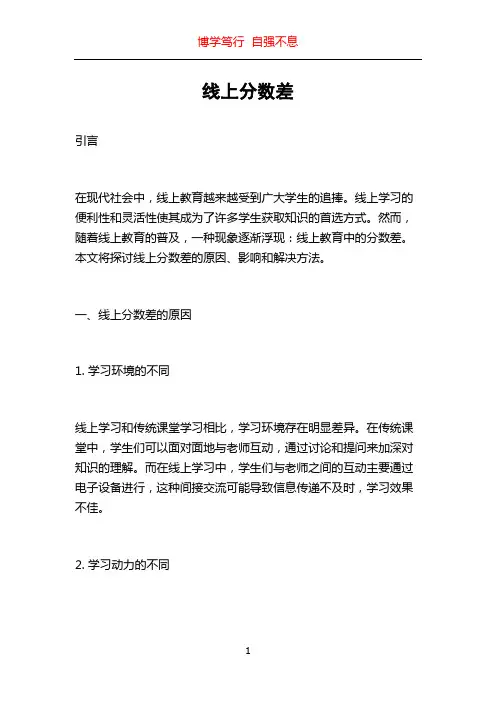 博学笃行 自强不息

线上分数差

引言

在现代社会中，线上教育越来越受到广大学生的追捧。线上学习的便利性和灵活性使其成为了许多学生获取知识的首选方式。然而，随着线上教育的普及，一种现象逐渐浮现：线上教育中的分数差。本文将探讨线上分数差的原因、影响和解决方法。

一、线上分数差的原因

1. 学习环境的不同

线上学习和传统课堂学习相比，学习环境存在明显差异。在传统课堂中，学生们可以面对面地与老师互动，通过讨论和提问来加深对知识的理解。而在线上学习中，学生们与老师之间的互动主要通过电子设备进行，这种间接交流可能导致信息传递不及时，学习效果不佳。

2. 学习动力的不同

1